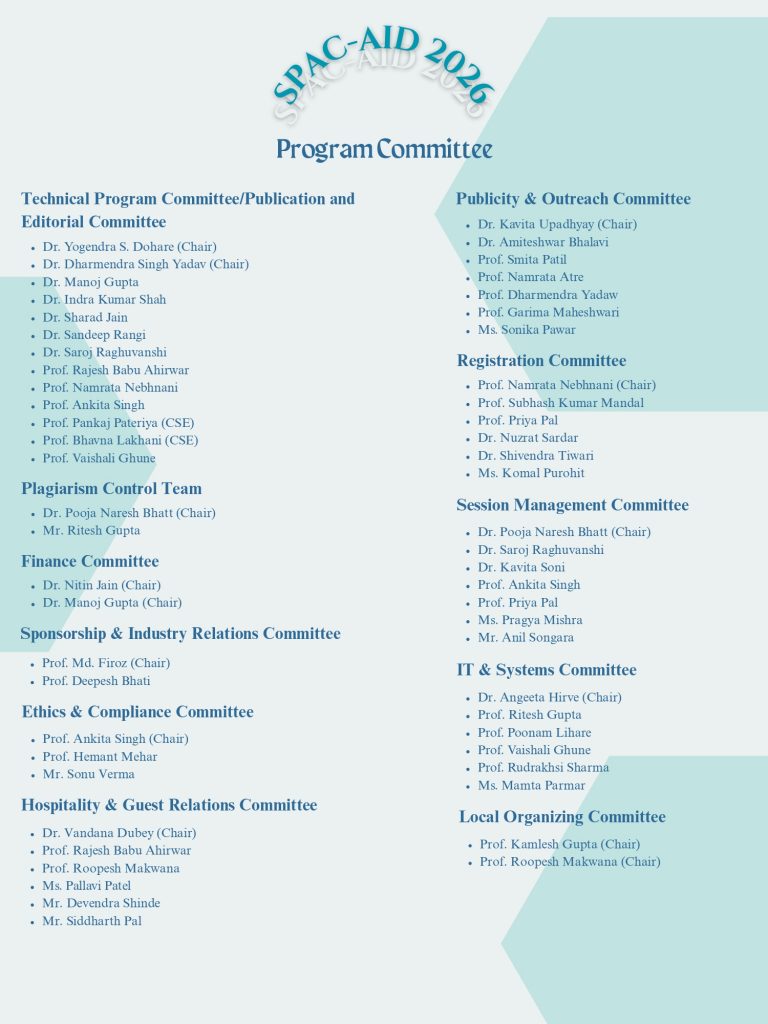 SPAC-AID 2026

Program Committee

Technical Program Committee/Publication and Editorial Committee

• Dr. Yogendra S. Dohare (Chair)
• Dr. Dharmendra Singh Yadav (Chair)
• Dr. Manoj Gupta
• Dr. Indra Kumar Shah
• Dr. Sharad Jain
• Dr. Sandeep Rangi
• Dr. Saroj Raghuvanshi
• Prof. Rajesh Babu Ahirwar
• Prof. Namrata Nebhnani
• Prof. Ankita Singh
• Prof. Pankaj Pateriya (CSE)
• Prof. Bhavna Lakhani (CSE)
• Prof. Vaishali Ghune

Plagiarism Control Team

• Dr. Pooja Naresh Bhatt (Chair)
• Mr. Ritesh Gupta

Finance Committee

• Dr. Nitin Jain (Chair)
• Dr. Manoj Gupta (Chair)

Sponsorship & Industry Relations Committee

• Prof. Md. Firoz (Chair)
• Prof. Deepesh Bhati

Ethics & Compliance Committee

• Prof. Ankita Singh (Chair)
• Prof. Hemant Mehar
• Mr. Sonu Verma

Hospitality & Guest Relations Committee

• Dr. Vandana Dubey (Chair)
• Prof. Rajesh Babu Ahirwar
• Prof. Roopesh Makwana
• Ms. Pallavi Patel
• Mr. Devendra Shinde
• Mr. Siddharth Pal

Publicity & Outreach Committee

• Dr. Kavita Upadhyay (Chair)
• Dr. Amiteshwar Bhalavi
• Prof. Smita Patil
• Prof. Namrata Atre
• Prof. Dharmendra Yadaw
• Prof. Garima Maheshwari
• Ms. Sonika Pawar

Registration Committee

• Prof. Namrata Nebhnani (Chair)
• Prof. Subhash Kumar Mandal
• Prof. Priya Pal
• Dr. Nuzrat Sardar
• Dr. Shivendra Tiwari
• Ms. Komal Purohit

Session Management Committee

• Dr. Pooja Naresh Bhatt (Chair)
• Dr. Saroj Raghuvanshi
• Dr. Kavita Soni
• Prof. Ankita Singh
• Prof. Priya Pal
• Ms. Pragya Mishra
• Mr. Anil Songara

IT & Systems Committee

• Dr. Angeeta Hirve (Chair)
• Prof. Ritesh Gupta
• Prof. Poonam Lihare
• Prof. Vaishali Ghune
• Prof. Rudrakhsi Sharma
• Ms. Mamta Parmar

Local Organizing Committee

• Prof. Kamlesh Gupta (Chair)
• Prof. Roopesh Makwana (Chair)